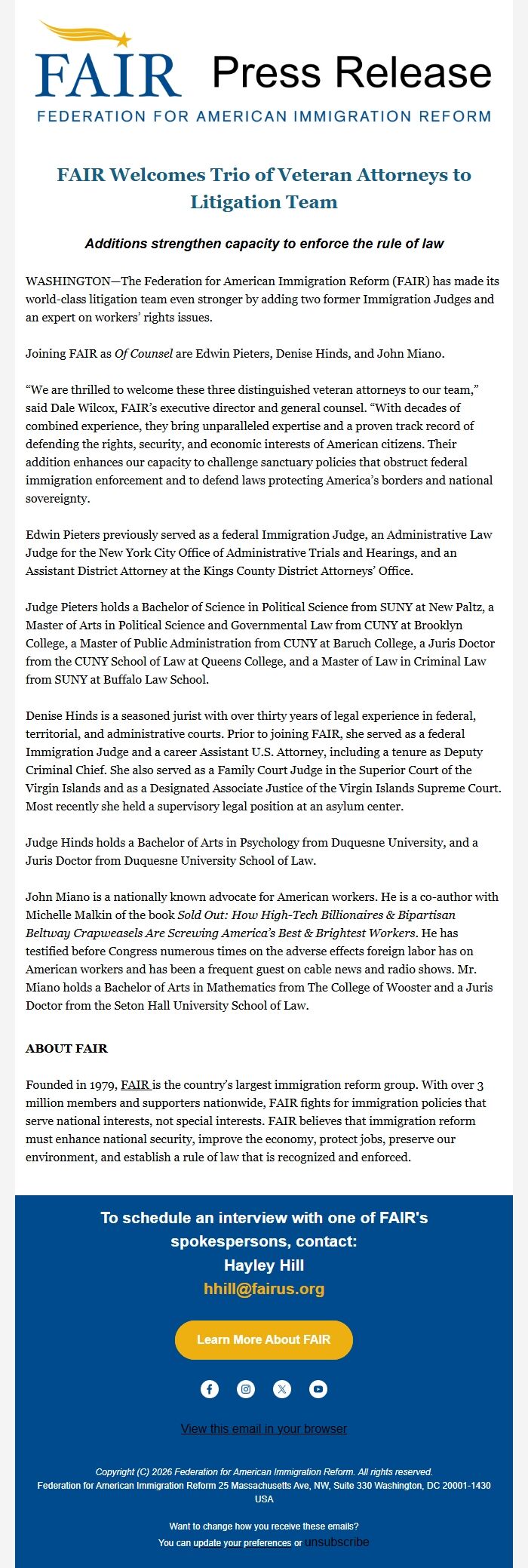 FAIR Press Release
FEDERATION FOR AMERICAN IMMIGRATION REFORM

FAIR Welcomes Trio of Veteran Attorneys to Litigation Team

Additions strengthen capacity to enforce the rule of law

WASHINGTON—The Federation for American Immigration Reform (FAIR) has made its world-class litigation team even stronger by adding two former Immigration Judges and an expert on workers' rights issues.

Joining FAIR as Of Counsel are Edwin Pieters, Denise Hinds, and John Miano.

"We are thrilled to welcome these three distinguished veteran attorneys to our team," said Dale Wilcox, FAIR's executive director and general counsel. "With decades of combined experience, they bring unparalleled expertise and a proven track record of defending the rights, security, and economic interests of American citizens. Their addition enhances our capacity to challenge sanctuary policies that obstruct federal immigration enforcement and to defend laws protecting America's borders and national sovereignty.

Edwin Pieters previously served as a federal Immigration Judge, an Administrative Law Judge for the New York City Office of Administrative Trials and Hearings, and an Assistant District Attorney at the Kings County District Attorneys' Office.

Judge Pieters holds a Bachelor of Science in Political Science from SUNY at New Paltz, a Master of Arts in Political Science and Governmental Law from CUNY at Brooklyn College, a Master of Public Administration from CUNY at Baruch College, a Juris Doctor from the CUNY School of Law at Queens College, and a Master of Law in Criminal Law from SUNY at Buffalo Law School.

Denise Hinds is a seasoned jurist with over thirty years of legal experience in federal, territorial, and administrative courts. Prior to joining FAIR, she served as a federal Immigration Judge and a career Assistant U.S. Attorney, including a tenure as Deputy Criminal Chief. She also served as a Family Court Judge in the Superior Court of the Virgin Islands and as a Designated Associate Justice of the Virgin Islands Supreme Court. Most recently she held a supervisory legal position at an asylum center.

Judge Hinds holds a Bachelor of Arts in Psychology from Duquesne University, and a Juris Doctor from Duquesne University School of Law.

John Miano is a nationally known advocate for American workers. He is a co-author with Michelle Malkin of the book Sold Out: How High-Tech Billionaires & Bipartisan Beltway Crapweasels Are Screwing America's Best & Brightest Workers. He has testified before Congress numerous times on the adverse effects foreign labor has on American workers and has been a frequent guest on cable news and radio shows. Mr. Miano holds a Bachelor of Arts in Mathematics from The College of Wooster and a Juris Doctor from the Seton Hall University School of Law.

ABOUT FAIR

Founded in 1979, FAIR is the country's largest immigration reform group. With over 3 million members and supporters nationwide, FAIR fights for immigration policies that serve national interests, not special interests. FAIR believes that immigration reform must enhance national security, improve the economy, protect jobs, preserve our environment, and establish a rule of law that is recognized and enforced.

To schedule an interview with one of FAIR's spokespersons, contact:
Hayley Hill
hhill@fairus.org

Learn More About FAIR

View this email in your browser

Copyright (C) 2026 Federation for American Immigration Reform. All rights reserved.
Federation for American Immigration Reform 25 Massachusetts Ave, NW, Suite 330 Washington, DC 20001-1430 USA

Want to change how you receive these emails?
You can update your preferences or unsubscribe